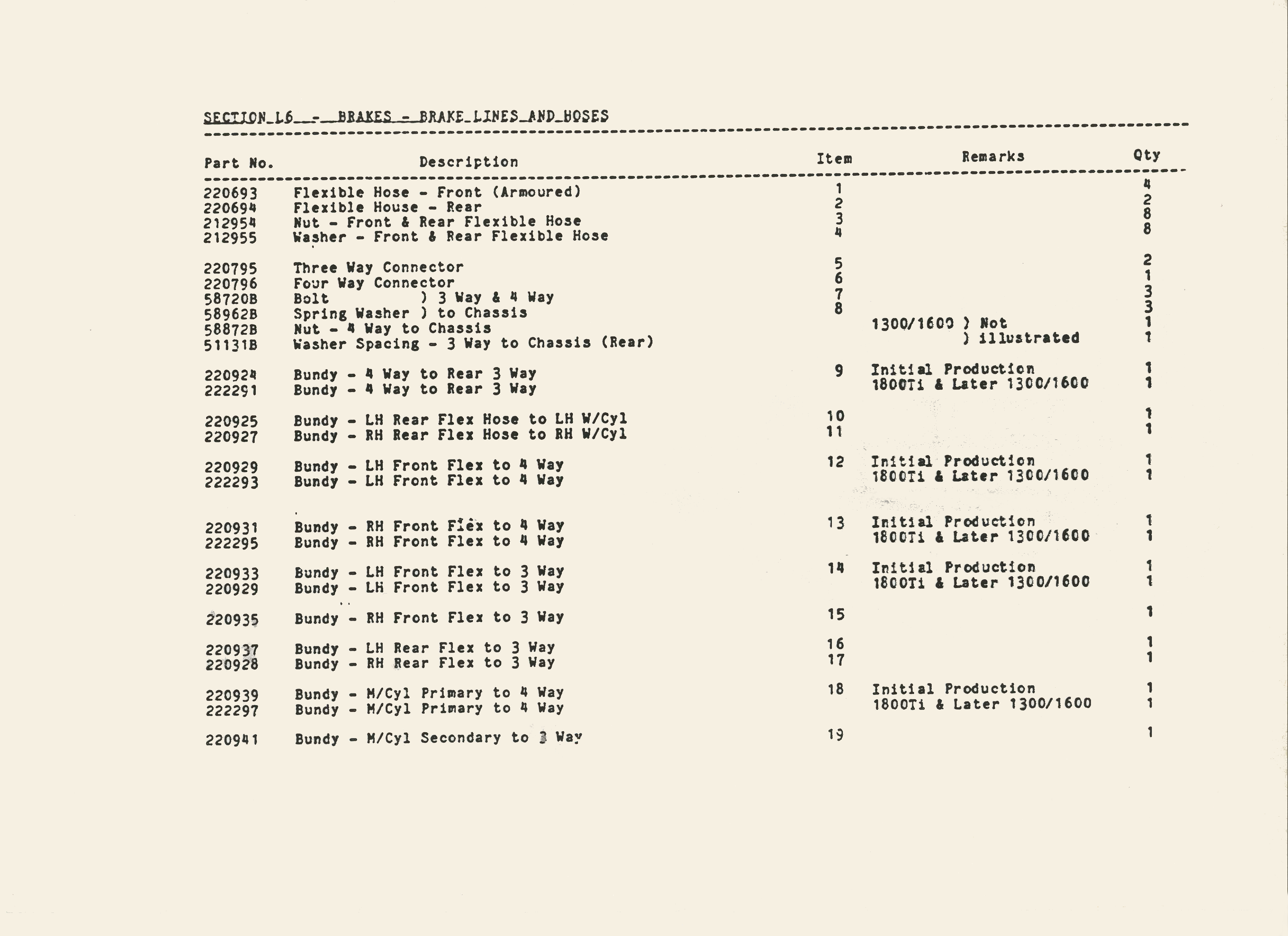 SECTION L6 - BRAKES - BRAKE LINES AND HOSES

| Part No. | Description | Item | Remarks | Qty |
|---|---|---|---|---|
| 220693 | Flexible Hose - Front (Armoured) | 1 | | 4 |
| 220694 | Flexible House - Rear | 2 | | 2 |
| 212954 | Nut - Front & Rear Flexible Hose | 3 | | 8 |
| 212955 | Washer - Front & Rear Flexible Hose | 4 | | 8 |
| 220795 | Three Way Connector | 5 | | 2 |
| 220796 | Four Way Connector | 6 | | 1 |
| 58720B | Bolt ) 3 Way & 4 Way | 7 | | 3 |
| 58962B | Spring Washer ) to Chassis | 8 | | 3 |
| 58872B | Nut - 4 Way to Chassis | | 1300/1600 ) Not | 1 |
| 51131B | Washer Spacing - 3 Way to Chassis (Rear) | | ) illustrated | 1 |
| 220924 | Bundy - 4 Way to Rear 3 Way | 9 | Initial Production | 1 |
| 222291 | Bundy - 4 Way to Rear 3 Way | | 1800Ti & Later 1300/1600 | 1 |
| 220925 | Bundy - LH Rear Flex Hose to LH W/Cyl | 10 | | 1 |
| 220927 | Bundy - RH Rear Flex Hose to RH W/Cyl | 11 | | 1 |
| 220929 | Bundy - LH Front Flex to 4 Way | 12 | Initial Production | 1 |
| 222293 | Bundy - LH Front Flex to 4 Way | | 1800Ti & Later 1300/1600 | 1 |
| 220931 | Bundy - RH Front Flex to 4 Way | 13 | Initial Production | 1 |
| 222295 | Bundy - RH Front Flex to 4 Way | | 1800Ti & Later 1300/1600 | 1 |
| 220933 | Bundy - LH Front Flex to 3 Way | 14 | Initial Production | 1 |
| 220929 | Bundy - LH Front Flex to 3 Way | | 1800Ti & Later 1300/1600 | 1 |
| 220935 | Bundy - RH Front Flex to 3 Way | 15 | | 1 |
| 220937 | Bundy - LH Rear Flex to 3 Way | 16 | | 1 |
| 220928 | Bundy - RH Rear Flex to 3 Way | 17 | | 1 |
| 220939 | Bundy - M/Cyl Primary to 4 Way | 18 | Initial Production | 1 |
| 222297 | Bundy - M/Cyl Primary to 4 Way | | 1800Ti & Later 1300/1600 | 1 |
| 220941 | Bundy - M/Cyl Secondary to 3 Way | 19 | | 1 |